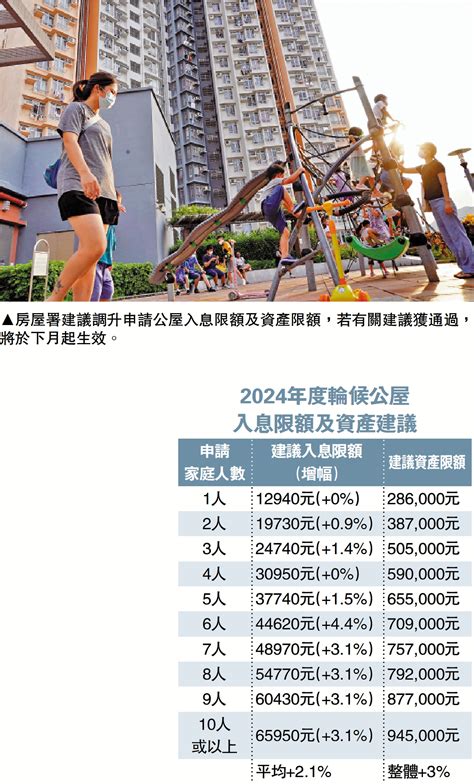 ▲房屋署建議調升申請公屋入息限額及資產限額，若有關建議獲通過，將於下月起生效。

2024年度輪候公屋
入息限額及資產建議

| 申請家庭人數 | 建議入息限額（增幅） | 建議資產限額 |
|---|---|---|
| 1人 | 12940元(+0%) | 286,000元 |
| 2人 | 19730元(+0.9%) | 387,000元 |
| 3人 | 24740元(+1.4%) | 505,000元 |
| 4人 | 30950元(+0%) | 590,000元 |
| 5人 | 37740元(+1.5%) | 655,000元 |
| 6人 | 44620元(+4.4%) | 709,000元 |
| 7人 | 48970元(+3.1%) | 757,000元 |
| 8人 | 54770元(+3.1%) | 792,000元 |
| 9人 | 60430元(+3.1%) | 877,000元 |
| 10人或以上 | 65950元(+3.1%) | 945,000元 |
| | 平均+2.1% | 整體+3% |